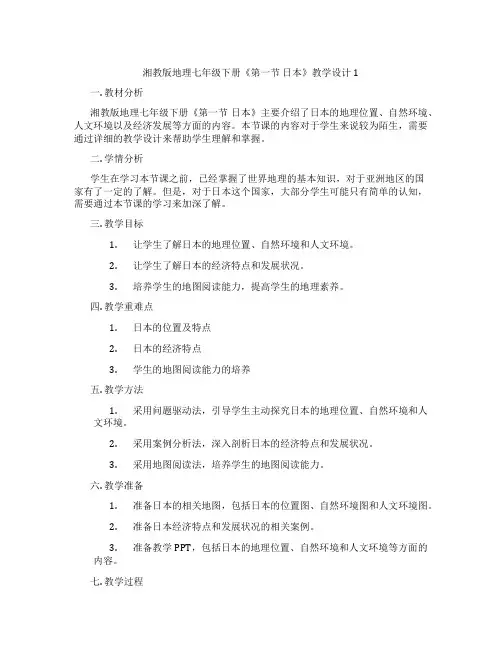 湘教版地理七年级下册《第一节 日本》教学设计 1

一. 教材分析

湘教版地理七年级下册《第一节 日本》主要介绍了日本的地理位置、自然环境、人文环境以及经济发展等方面的内容。本节课的内容对于学生来说较为陌生，需要通过详细的教学设计来帮助学生理解和掌握。

二. 学情分析

学生在学习本节课之前，已经掌握了世界地理的基本知识，对于亚洲地区的国家有了一定的了解。但是，对于日本这个国家，大部分学生可能只有简单的认知，需要通过本节课的学习来加深了解。

三. 教学目标

1. 让学生了解日本的地理位置、自然环境和人文环境。

2. 让学生了解日本的经济特点和发展状况。

3. 培养学生的地图阅读能力，提高学生的地理素养。

四. 教学重难点

1. 日本的位置及特点

2. 日本的经济特点

3. 学生的地图阅读能力的培养

五. 教学方法

1. 采用问题驱动法，引导学生主动探究日本的地理位置、自然环境和人文环境。

2. 采用案例分析法，深入剖析日本的经济特点和发展状况。

3. 采用地图阅读法，培养学生的地图阅读能力。

六. 教学准备

1. 准备日本的相关地图，包括日本的位置图、自然环境图和人文环境图。

2. 准备日本经济特点和发展状况的相关案例。

3. 准备教学 PPT，包括日本的地理位置、自然环境和人文环境等方面的内容。

七. 教学过程